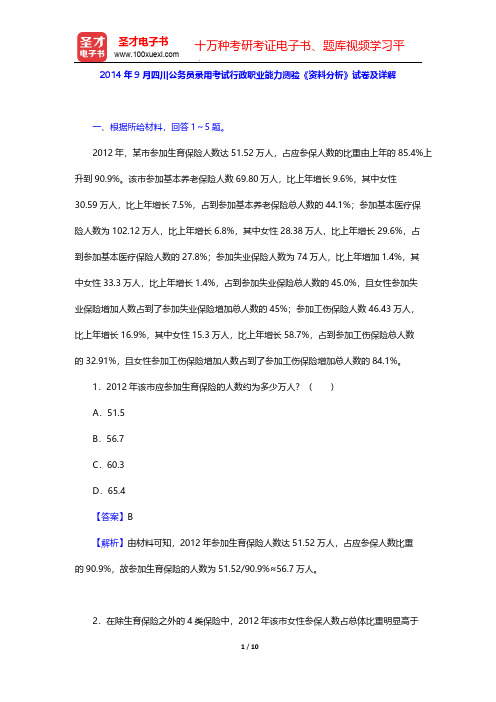 圣才电子书
圣才电子书 www.100xuexi.com 十万种考研考证电子书、题库视频学习平

2014 年 9 月四川公务员录用考试行政职业能力测验《资料分析》试卷及详解

一、根据所给材料，回答 1～5 题。

2012 年，某市参加生育保险人数达 51.52 万人，占应参保人数的比重由上年的 85.4%上升到 90.9%。该市参加基本养老保险人数 69.80 万人，比上年增长 9.6%，其中女性 30.59 万人，比上年增长 7.5%，占到参加基本养老保险总人数的 44.1%；参加基本医疗保险人数为 102.12 万人，比上年增长 6.8%，其中女性 28.38 万人，比上年增长 29.6%，占到参加基本医疗保险人数的 27.8%；参加失业保险人数为 74 万人，比上年增加 1.4%，其中女性 33.3 万人，比上年增长 1.4%，占到参加失业保险总人数的 45.0%，且女性参加失业保险增加人数占到了参加失业保险增加总人数的 45%；参加工伤保险人数 46.43 万人，比上年增长 16.9%，其中女性 15.3 万人，比上年增长 58.7%，占到参加工伤保险总人数的 32.91%，且女性参加工伤保险增加人数占到了参加工伤保险增加总人数的 84.1%。

1．2012 年该市应参加生育保险的人数约为多少万人？（　　）

A．51.5

B．56.7

C．60.3

D．65.4

【答案】B

【解析】由材料可知，2012 年参加生育保险人数达 51.52 万人，占应参保人数比重的 90.9%，故参加生育保险的人数为 51.52/90.9%≈56.7 万人。

2．在除生育保险之外的 4 类保险中，2012 年该市女性参保人数占总体比重明显高于

1 / 10